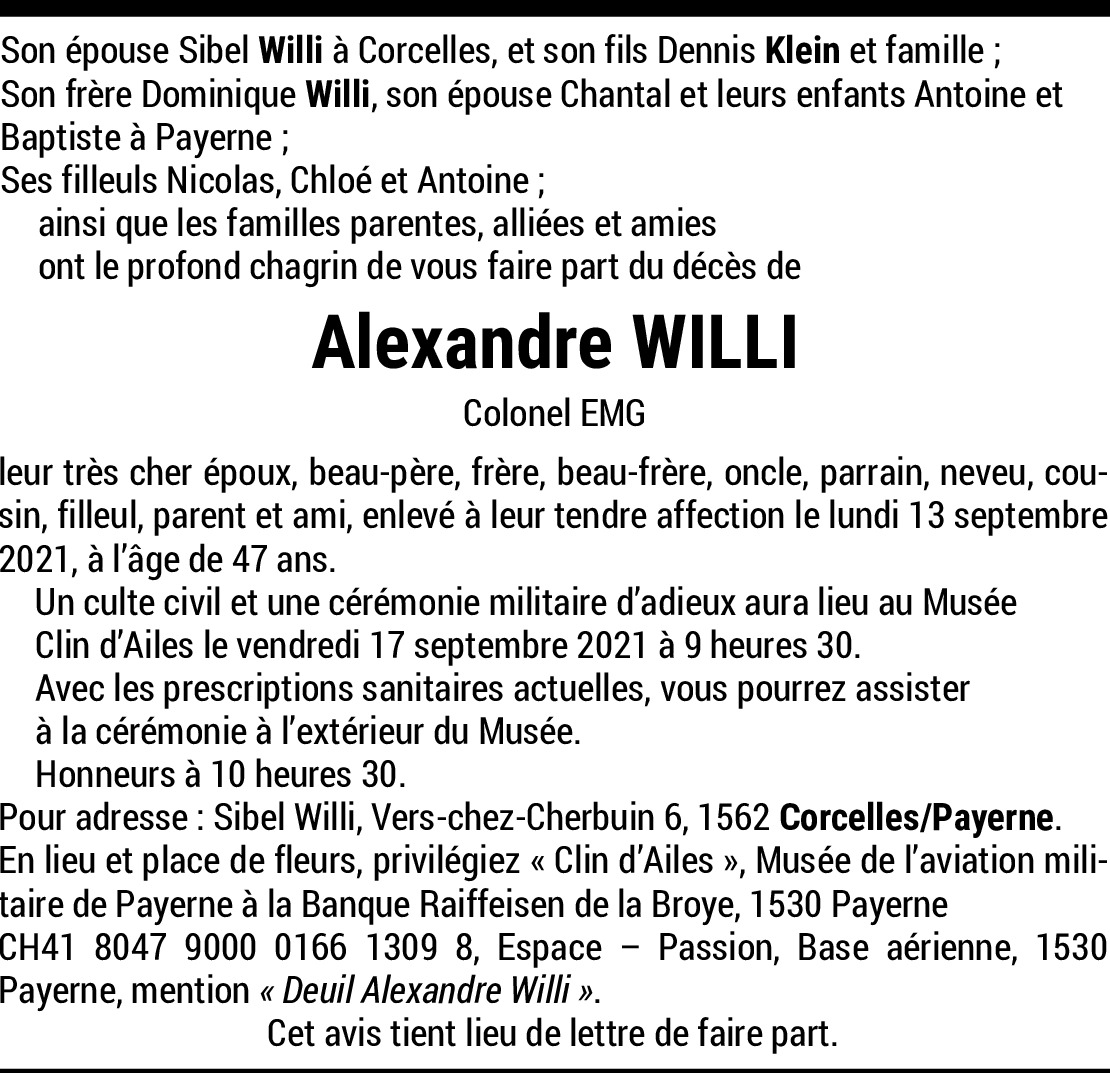 Son épouse Sibel Willi à Corcelles, et son fils Dennis Klein et famille ;
Son frère Dominique Willi, son épouse Chantal et leurs enfants Antoine et Baptiste à Payerne ;
Ses filleuls Nicolas, Chloé et Antoine ;
ainsi que les familles parentes, alliées et amies
ont le profond chagrin de vous faire part du décès de

Alexandre WILLI

Colonel EMG

leur très cher époux, beau-père, frère, beau-frère, oncle, parrain, neveu, cousin, filleul, parent et ami, enlevé à leur tendre affection le lundi 13 septembre 2021, à l'âge de 47 ans.

Un culte civil et une cérémonie militaire d'adieux aura lieu au Musée Clin d'Ailes le vendredi 17 septembre 2021 à 9 heures 30.
Avec les prescriptions sanitaires actuelles, vous pourrez assister à la cérémonie à l'extérieur du Musée.
Honneurs à 10 heures 30.

Pour adresse : Sibel Willi, Vers-chez-Cherbuin 6, 1562 Corcelles/Payerne.
En lieu et place de fleurs, privilégiez « Clin d'Ailes », Musée de l'aviation militaire de Payerne à la Banque Raiffeisen de la Broye, 1530 Payerne CH41 8047 9000 0166 1309 8, Espace – Passion, Base aérienne, 1530 Payerne, mention « Deuil Alexandre Willi ».

Cet avis tient lieu de lettre de faire part.